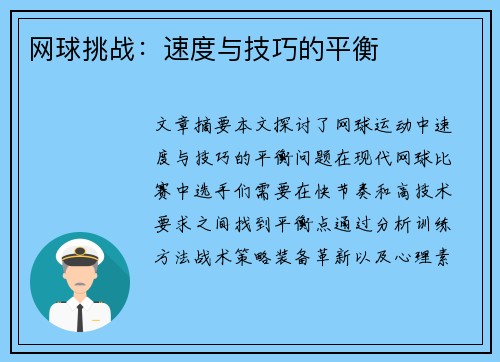 网球挑战：速度与技巧的平衡

文章摘要本文探讨了网球运动中速度与技巧的平衡问题在现代网球比赛中选手们需要在快节奏和高技术要求之间找到平衡点通过分析训练方法战术策略装备革新以及心理素